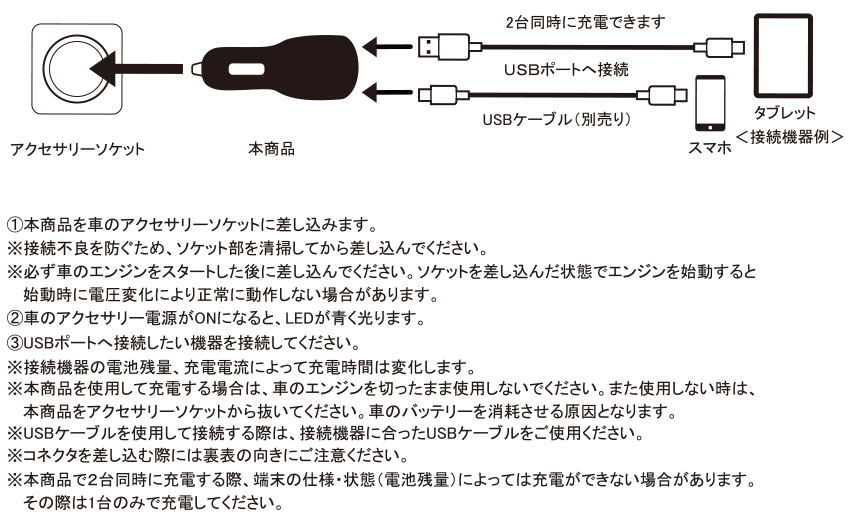 2台同時に充電できます

USBポートへ接続

USBケーブル（別売り）

タブレット
＜接続機器例＞

スマホ

アクセサリーソケット

本商品

①本商品を車のアクセサリーソケットに差し込みます。
※接続不良を防ぐため、ソケット部を清掃してから差し込んでください。
※必ず車のエンジンをスタートした後に差し込んでください。ソケットを差し込んだ状態でエンジンを始動すると始動時に電圧変化により正常に動作しない場合があります。
②車のアクセサリー電源がONになると、LEDが青く光ります。
③USBポートへ接続したい機器を接続してください。
※接続機器の電池残量、充電電流によって充電時間は変化します。
※本商品を使用して充電する場合は、車のエンジンを切ったまま使用しないでください。また使用しない時は、本商品をアクセサリーソケットから抜いてください。車のバッテリーを消耗させる原因となります。
※USBケーブルを使用して接続する際は、接続機器に合ったUSBケーブルをご使用ください。
※コネクタを差し込む際には裏表の向きにご注意ください。
※本商品で2台同時に充電する際、端末の仕様・状態（電池残量）によっては充電ができない場合があります。その際は1台のみで充電してください。